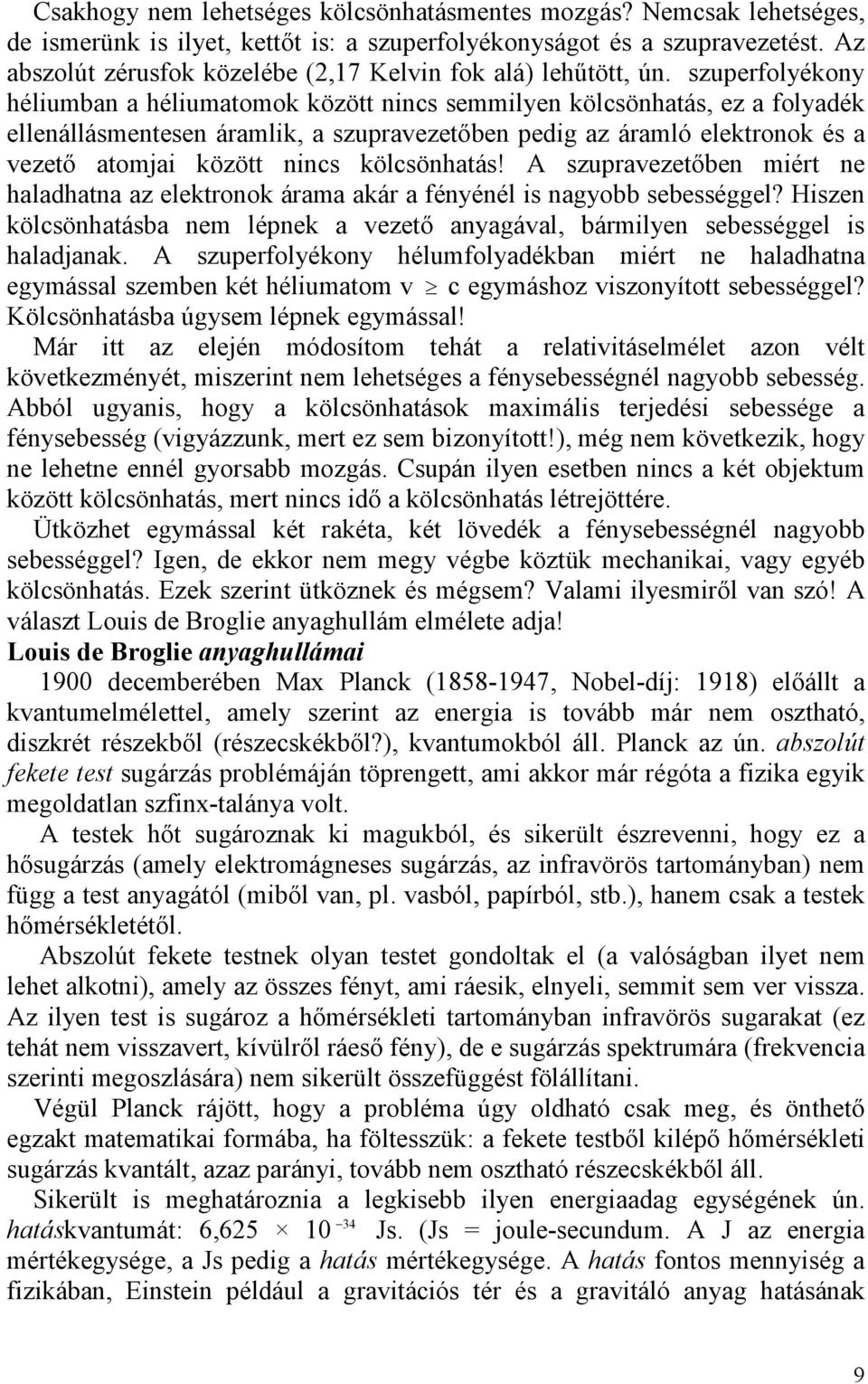 Csakhogy nem lehetséges kölcsönhatásmentes mozgás? Nemcsak lehetséges, de ismerünk is ilyet, kettőt is: a szuperfolyékonyságot és a szupravezetést. Az abszolút zérusfok közelébe (2,17 Kelvin fok alá) lehűtött, ún. szuperfolyékony héliumban a héliumatomok között nincs semmilyen kölcsönhatás, ez a folyadék ellenállásmentesen áramlik, a szupravezetőben pedig az áramló elektronok és a vezető atomjai között nincs kölcsönhatás! A szupravezetőben miért ne haladhatna az elektronok árama akár a fényénél is nagyobb sebességgel? Hiszen kölcsönhatásba nem lépnek a vezető anyagával, bármilyen sebességgel is haladjanak. A szuperfolyékony hélumfolyadékban miért ne haladhatna egymással szemben két héliumatom v $\geq$ c egymáshoz viszonyított sebességgel? Kölcsönhatásba úgysem lépnek egymással!

Már itt az elején módosítom tehát a relativitáselmélet azon vélt következményét, miszerint nem lehetséges a fénysebességnél nagyobb sebesség. Abból ugyanis, hogy a kölcsönhatások maximális terjedési sebessége a fénysebesség (vigyázzunk, mert ez sem bizonyított!), még nem következik, hogy ne lehetne ennél gyorsabb mozgás. Csupán ilyen esetben nincs a két objektum között kölcsönhatás, mert nincs idő a kölcsönhatás létrejöttére.

Ütközhet egymással két rakéta, két lövedék a fénysebességnél nagyobb sebességgel? Igen, de ekkor nem megy végbe köztük mechanikai, vagy egyéb kölcsönhatás. Ezek szerint ütköznek és mégsem? Valami ilyesmiről van szó! A választ Louis de Broglie anyaghullám elmélete adja!

Louis de Broglie anyaghullámai

1900 decemberében Max Planck (1858-1947, Nobel-díj: 1918) előállt a kvantumelmélettel, amely szerint az energia is tovább már nem osztható, diszkrét részekből (részecskékből?), kvantumokból áll. Planck az ún. abszolút fekete test sugárzás problémáján töprengett, ami akkor már régóta a fizika egyik megoldatlan szfinx-talánya volt.

A testek hőt sugároznak ki magukból, és sikerült észrevenni, hogy ez a hősugárzás (amely elektromágneses sugárzás, az infravörös tartományban) nem függ a test anyagától (miből van, pl. vasból, papírból, stb.), hanem csak a testek hőmérsékletétől.

Abszolút fekete testnek olyan testet gondoltak el (a valóságban ilyet nem lehet alkotni), amely az összes fényt, ami ráesik, elnyeli, semmit sem ver vissza. Az ilyen test is sugároz a hőmérsékleti tartományban infravörös sugarakat (ez tehát nem visszavert, kívülről ráeső fény), de e sugárzás spektrumára (frekvencia szerinti megoszlására) nem sikerült összefüggést fölállítani.

Végül Planck rájött, hogy a probléma úgy oldható csak meg, és önthető egzakt matematikai formába, ha föltesszük: a fekete testből kilépő hőmérsékleti sugárzás kvantált, azaz parányi, tovább nem osztható részecskékből áll.

Sikerült is meghatároznia a legkisebb ilyen energiaadag egységének ún. hatáskvantumát: $6,625 \times 10^{-34}$ Js. (Js = joule-secundum. A J az energia mértékegysége, a Js pedig a hatás mértékegysége. A hatás fontos mennyiség a fizikában, Einstein például a gravitációs tér és a gravitáló anyag hatásának

9